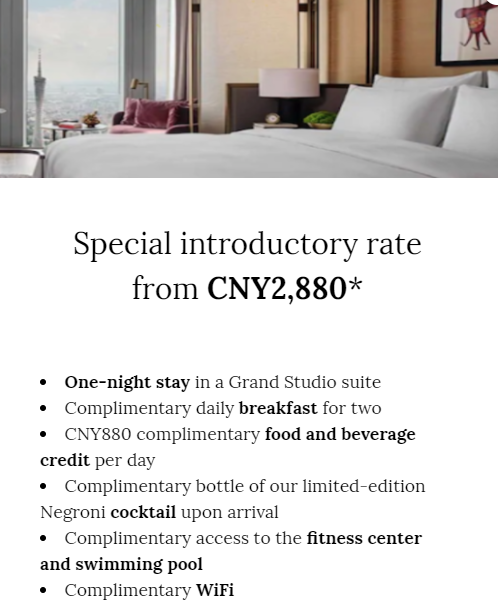 Special introductory rate from CNY2,880*

• One-night stay in a Grand Studio suite
• Complimentary daily breakfast for two
• CNY880 complimentary food and beverage credit per day
• Complimentary bottle of our limited-edition Negroni cocktail upon arrival
• Complimentary access to the fitness center and swimming pool
• Complimentary WiFi